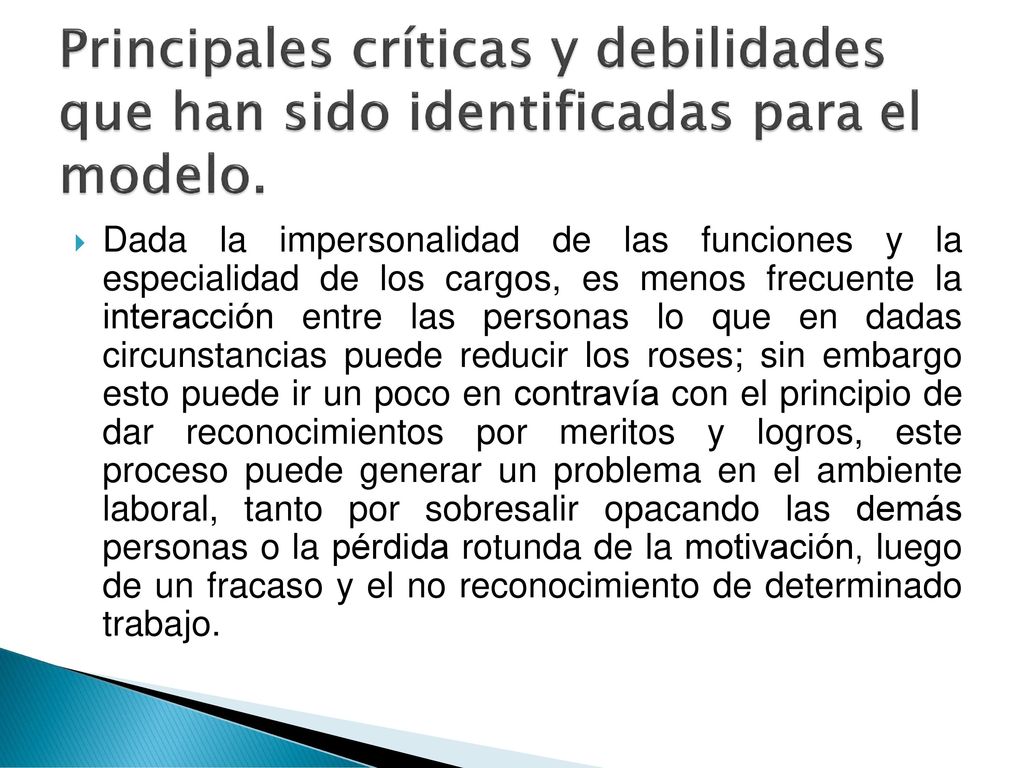 Principales críticas y debilidades que han sido identificadas para el modelo.

Dada la impersonalidad de las funciones y la especialidad de los cargos, es menos frecuente la interacción entre las personas lo que en dadas circunstancias puede reducir los roses; sin embargo esto puede ir un poco en contravía con el principio de dar reconocimientos por meritos y logros, este proceso puede generar un problema en el ambiente laboral, tanto por sobresalir opacando las demás personas o la pérdida rotunda de la motivación, luego de un fracaso y el no reconocimiento de determinado trabajo.